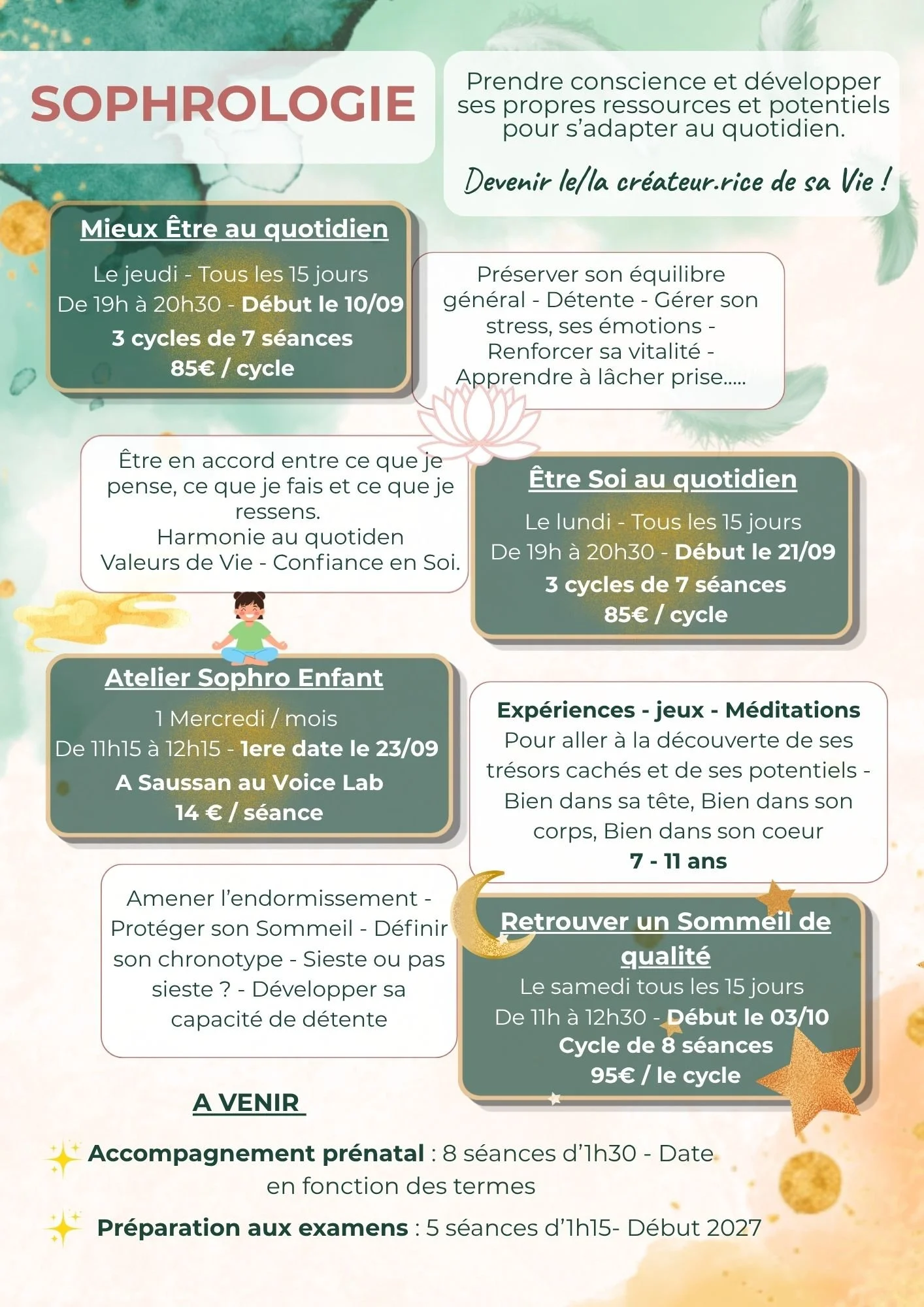 SOPHROLOGIE

Prendre conscience et développer ses propres ressources et potentiels pour s'adapter au quotidien.

Devenir le/la créateur.rice de sa Vie !

Mieux Être au quotidien

Le jeudi - Tous les 15 jours
De 19h à 20h30 - Début le 10/09
3 cycles de 7 séances
85€ / cycle

Préserver son équilibre général - Détente - Gérer son stress, ses émotions - Renforcer sa vitalité - Apprendre à lâcher prise.....

Être en accord entre ce que je pense, ce que je fais et ce que je ressens.
Harmonie au quotiden
Valeurs de Vie - Confiance en Soi.

Être Soi au quotidien

Le lundi - Tous les 15 jours
De 19h à 20h30 - Début le 21/09
3 cycles de 7 séances
85€ / cycle

Atelier Sophro Enfant

1 Mercredi / mois
De 11h15 à 12h15 - 1ere date le 23/09
A Saussan au Voice Lab
14 € / séance

Expériences - jeux - Méditations
Pour aller à la découverte de ses trésors cachés et de ses potentiels - Bien dans sa tête, Bien dans son corps, Bien dans son coeur
7 - 11 ans

Amener l'endormissement - Protéger son Sommeil - Définir son chronotype - Sieste ou pas sieste ? - Développer sa capacité de détente

Retrouver un Sommeil de qualité
Le samedi tous les 15 jours
De 11h à 12h30 - Début le 03/10
Cycle de 8 séances
95€ / le cycle

A VENIR

Accompagnement prénatal : 8 séances d'1h30 - Date en fonction des termes

Préparation aux examens : 5 séances d'1h15- Début 2027